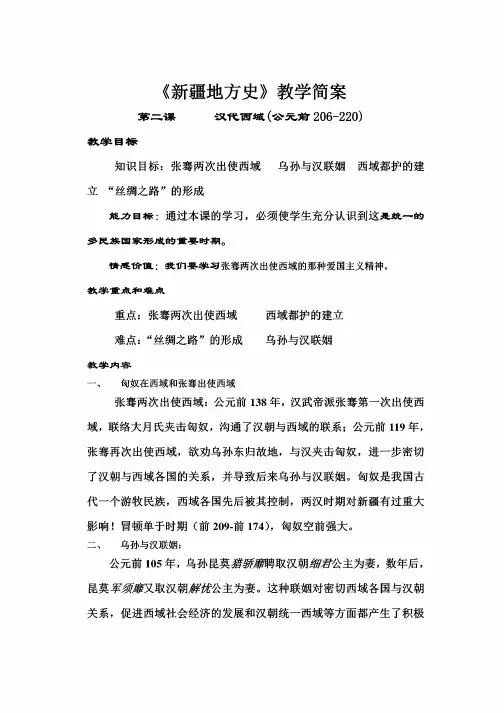 《新疆地方史》教学简案

第二课　　汉代西域(公元前206-220)

教学目标

知识目标：张骞两次出使西域　乌孙与汉联姻　西域都护的建立 “丝绸之路”的形成

能力目标：通过本课的学习，必须使学生充分认识到这是统一的多民族国家形成的重要时期。

情感价值：我们要学习张骞两次出使西域的那种爱国主义精神。

教学重点和难点

重点：张骞两次出使西域　　西域都护的建立

难点：“丝绸之路”的形成　　乌孙与汉联姻

教学内容

一、　匈奴在西域和张骞出使西域

张骞两次出使西域：公元前138年，汉武帝派张骞第一次出使西域，联络大月氏夹击匈奴，沟通了汉朝与西域的联系；公元前119年，张骞再次出使西域，欲劝乌孙东归故地，与汉夹击匈奴，进一步密切了汉朝与西域各国的关系，并导致后来乌孙与汉联姻。匈奴是我国古代一个游牧民族，西域各国先后被其控制，两汉时期对新疆有过重大影响！冒顿单于时期（前209-前174），匈奴空前强大。

二、　乌孙与汉联姻：

公元前105年，乌孙昆莫猎骄靡聘取汉朝细君公主为妻，数年后，昆莫军须靡又取汉朝解忧公主为妻。这种联姻对密切西域各国与汉朝关系，促进西域社会经济的发展和汉朝统一西域等方面都产生了积极